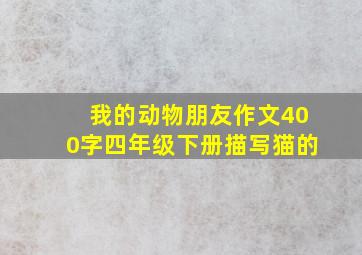 我的动物朋友作文400字四年级下册描写猫的